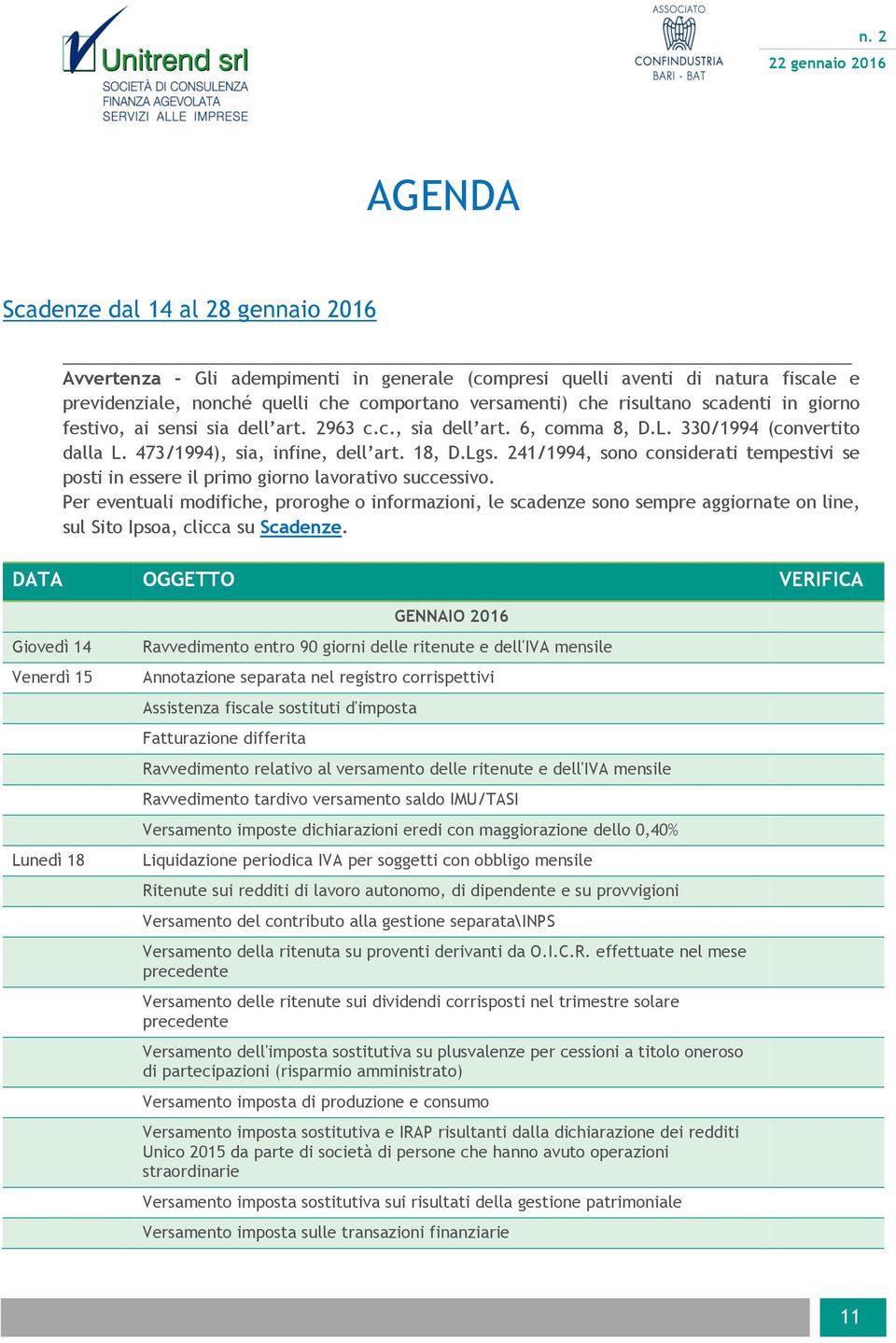 Unitrend srl
SOCIETÀ DI CONSULENZA
FINANZA AGEVOLATA
SERVIZI ALLE IMPRESE

ASSOCIATO
CONFINDUSTRIA
BARI - BAT

n. 2
22 gennaio 2016

AGENDA

Scadenze dal 14 al 28 gennaio 2016

Avvertenza - Gli adempimenti in generale (compresi quelli aventi di natura fiscale e previdenziale, nonché quelli che comportano versamenti) che risultano scadenti in giorno festivo, ai sensi sia dell'art. 2963 c.c., sia dell'art. 6, comma 8, D.L. 330/1994 (convertito dalla L. 473/1994), sia, infine, dell'art. 18, D.Lgs. 241/1994, sono considerati tempestivi se posti in essere il primo giorno lavorativo successivo.
Per eventuali modifiche, proroghe o informazioni, le scadenze sono sempre aggiornate on line, sul Sito Ipsoa, clicca su Scadenze.

| DATA | OGGETTO | VERIFICA |
|---|---|---|
| | GENNAIO 2016 | |
| Giovedì 14 | Ravvedimento entro 90 giorni delle ritenute e dell'IVA mensile | |
| Venerdì 15 | Annotazione separata nel registro corrispettivi | |
| | Assistenza fiscale sostituti d'imposta | |
| | Fatturazione differita | |
| | Ravvedimento relativo al versamento delle ritenute e dell'IVA mensile | |
| | Ravvedimento tardivo versamento saldo IMU/TASI | |
| | Versamento imposte dichiarazioni eredi con maggiorazione dello 0,40% | |
| Lunedì 18 | Liquidazione periodica IVA per soggetti con obbligo mensile | |
| | Ritenute sui redditi di lavoro autonomo, di dipendente e su provvigioni | |
| | Versamento del contributo alla gestione separata\INPS | |
| | Versamento della ritenuta su proventi derivanti da O.I.C.R. effettuate nel mese precedente | |
| | Versamento delle ritenute sui dividendi corrisposti nel trimestre solare precedente | |
| | Versamento dell'imposta sostitutiva su plusvalenze per cessioni a titolo oneroso di partecipazioni (risparmio amministrato) | |
| | Versamento imposta di produzione e consumo | |
| | Versamento imposta sostitutiva e IRAP risultanti dalla dichiarazione dei redditi Unico 2015 da parte di società di persone che hanno avuto operazioni straordinarie | |
| | Versamento imposta sostitutiva sui risultati della gestione patrimoniale | |
| | Versamento imposta sulle transazioni finanziarie | |

11